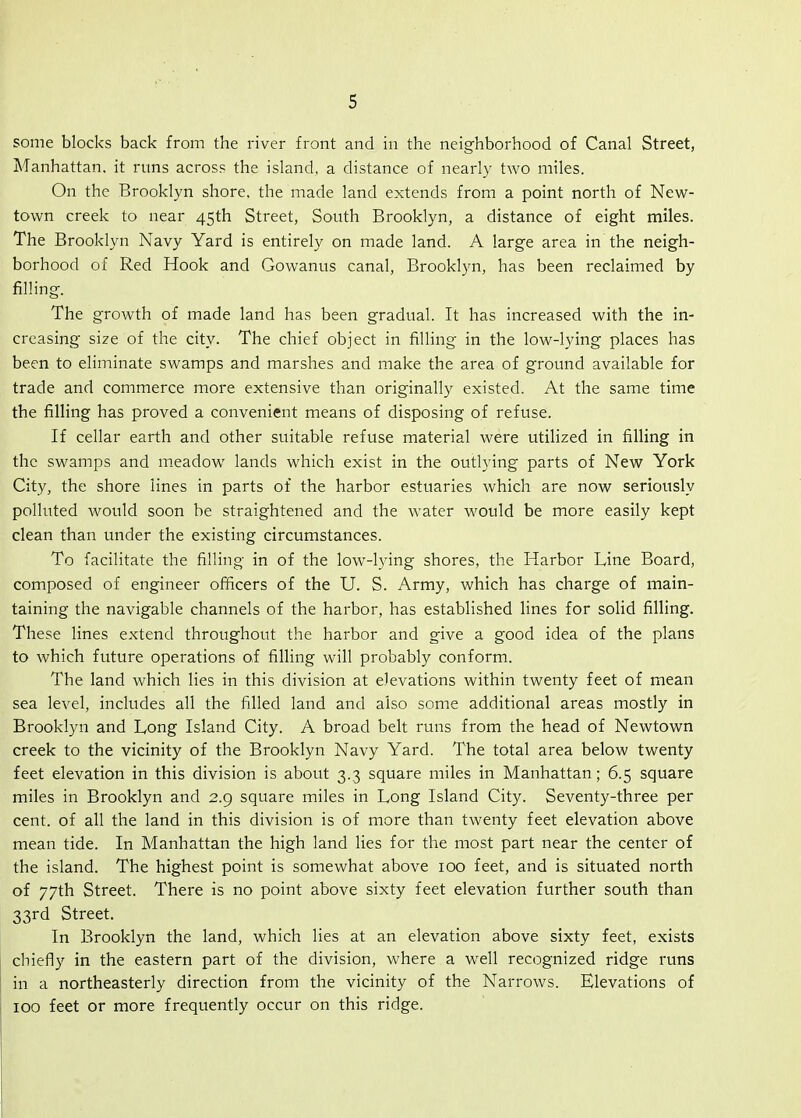 5

some blocks back from the river front and in the neighborhood of Canal Street, Manhattan, it runs across the island, a distance of nearly two miles.

On the Brooklyn shore, the made land extends from a point north of Newtown creek to near 45th Street, South Brooklyn, a distance of eight miles. The Brooklyn Navy Yard is entirely on made land. A large area in the neighborhood of Red Hook and Gowanus canal, Brooklyn, has been reclaimed by filling.

The growth of made land has been gradual. It has increased with the increasing size of the city. The chief object in filling in the low-lying places has been to eliminate swamps and marshes and make the area of ground available for trade and commerce more extensive than originally existed. At the same time the filling has proved a convenient means of disposing of refuse.

If cellar earth and other suitable refuse material were utilized in filling in the swamps and meadow lands which exist in the outlying parts of New York City, the shore lines in parts of the harbor estuaries which are now seriously polluted would soon be straightened and the water would be more easily kept clean than under the existing circumstances.

To facilitate the filling in of the low-lying shores, the Harbor Line Board, composed of engineer officers of the U. S. Army, which has charge of maintaining the navigable channels of the harbor, has established lines for solid filling. These lines extend throughout the harbor and give a good idea of the plans to which future operations of filling will probably conform.

The land which lies in this division at elevations within twenty feet of mean sea level, includes all the filled land and also some additional areas mostly in Brooklyn and Long Island City. A broad belt runs from the head of Newtown creek to the vicinity of the Brooklyn Navy Yard. The total area below twenty feet elevation in this division is about 3.3 square miles in Manhattan; 6.5 square miles in Brooklyn and 2.9 square miles in Long Island City. Seventy-three per cent. of all the land in this division is of more than twenty feet elevation above mean tide. In Manhattan the high land lies for the most part near the center of the island. The highest point is somewhat above 100 feet, and is situated north of 77th Street. There is no point above sixty feet elevation further south than 33rd Street.

In Brooklyn the land, which lies at an elevation above sixty feet, exists chiefly in the eastern part of the division, where a well recognized ridge runs in a northeasterly direction from the vicinity of the Narrows. Elevations of 100 feet or more frequently occur on this ridge.